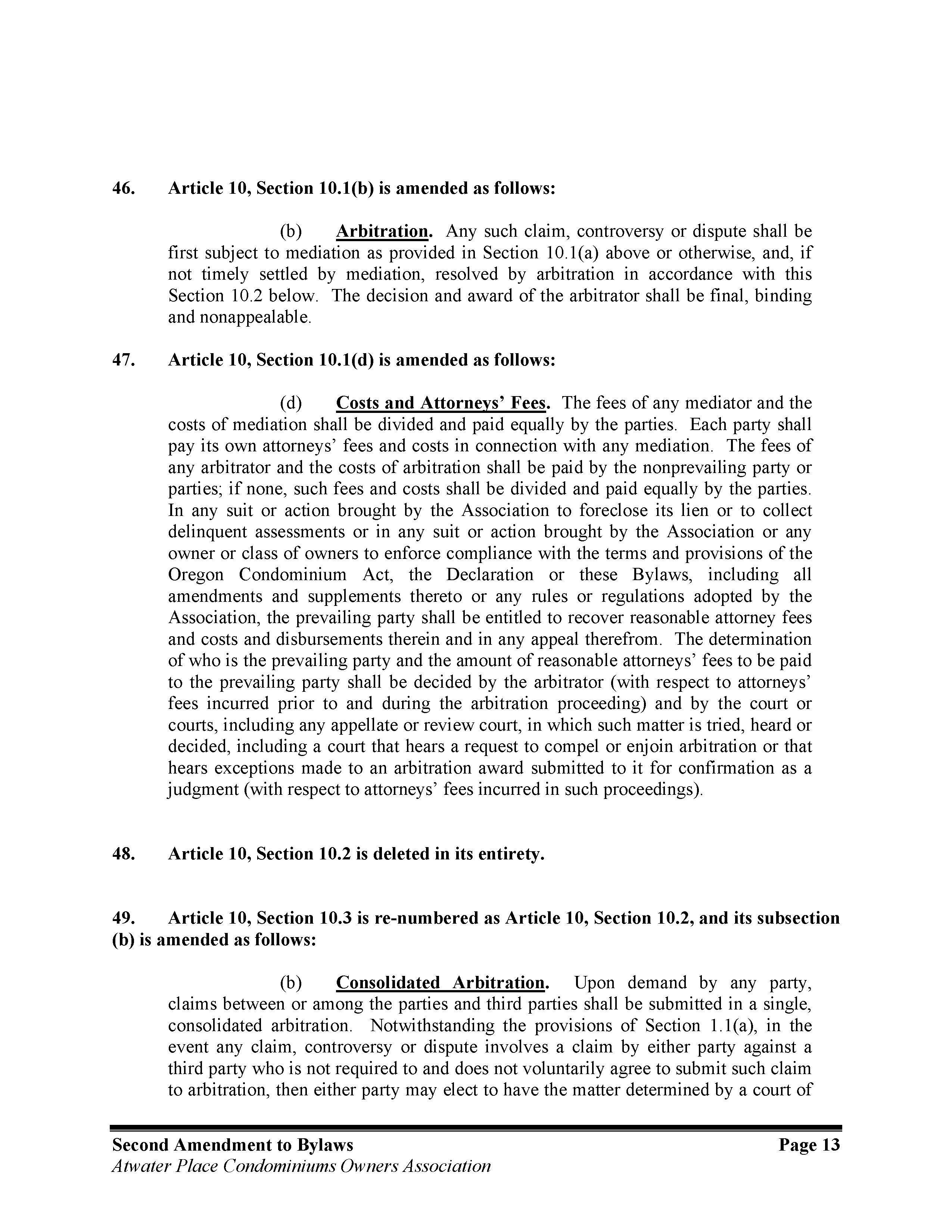 46. Article 10, Section 10.1(b) is amended as follows:

(b) Arbitration. Any such claim, controversy or dispute shall be first subject to mediation as provided in Section 10.1(a) above or otherwise, and, if not timely settled by mediation, resolved by arbitration in accordance with this Section 10.2 below. The decision and award of the arbitrator shall be final, binding and nonappealable.

47. Article 10, Section 10.1(d) is amended as follows:

(d) Costs and Attorneys' Fees. The fees of any mediator and the costs of mediation shall be divided and paid equally by the parties. Each party shall pay its own attorneys' fees and costs in connection with any mediation. The fees of any arbitrator and the costs of arbitration shall be paid by the nonprevailing party or parties; if none, such fees and costs shall be divided and paid equally by the parties. In any suit or action brought by the Association to foreclose its lien or to collect delinquent assessments or in any suit or action brought by the Association or any owner or class of owners to enforce compliance with the terms and provisions of the Oregon Condominium Act, the Declaration or these Bylaws, including all amendments and supplements thereto or any rules or regulations adopted by the Association, the prevailing party shall be entitled to recover reasonable attorney fees and costs and disbursements therein and in any appeal therefrom. The determination of who is the prevailing party and the amount of reasonable attorneys' fees to be paid to the prevailing party shall be decided by the arbitrator (with respect to attorneys' fees incurred prior to and during the arbitration proceeding) and by the court or courts, including any appellate or review court, in which such matter is tried, heard or decided, including a court that hears a request to compel or enjoin arbitration or that hears exceptions made to an arbitration award submitted to it for confirmation as a judgment (with respect to attorneys' fees incurred in such proceedings).

48. Article 10, Section 10.2 is deleted in its entirety.

49. Article 10, Section 10.3 is re-numbered as Article 10, Section 10.2, and its subsection (b) is amended as follows:

(b) Consolidated Arbitration. Upon demand by any party, claims between or among the parties and third parties shall be submitted in a single, consolidated arbitration. Notwithstanding the provisions of Section 1.1(a), in the event any claim, controversy or dispute involves a claim by either party against a third party who is not required to and does not voluntarily agree to submit such claim to arbitration, then either party may elect to have the matter determined by a court of

Second Amendment to Bylaws Page 13
Atwater Place Condominiums Owners Association